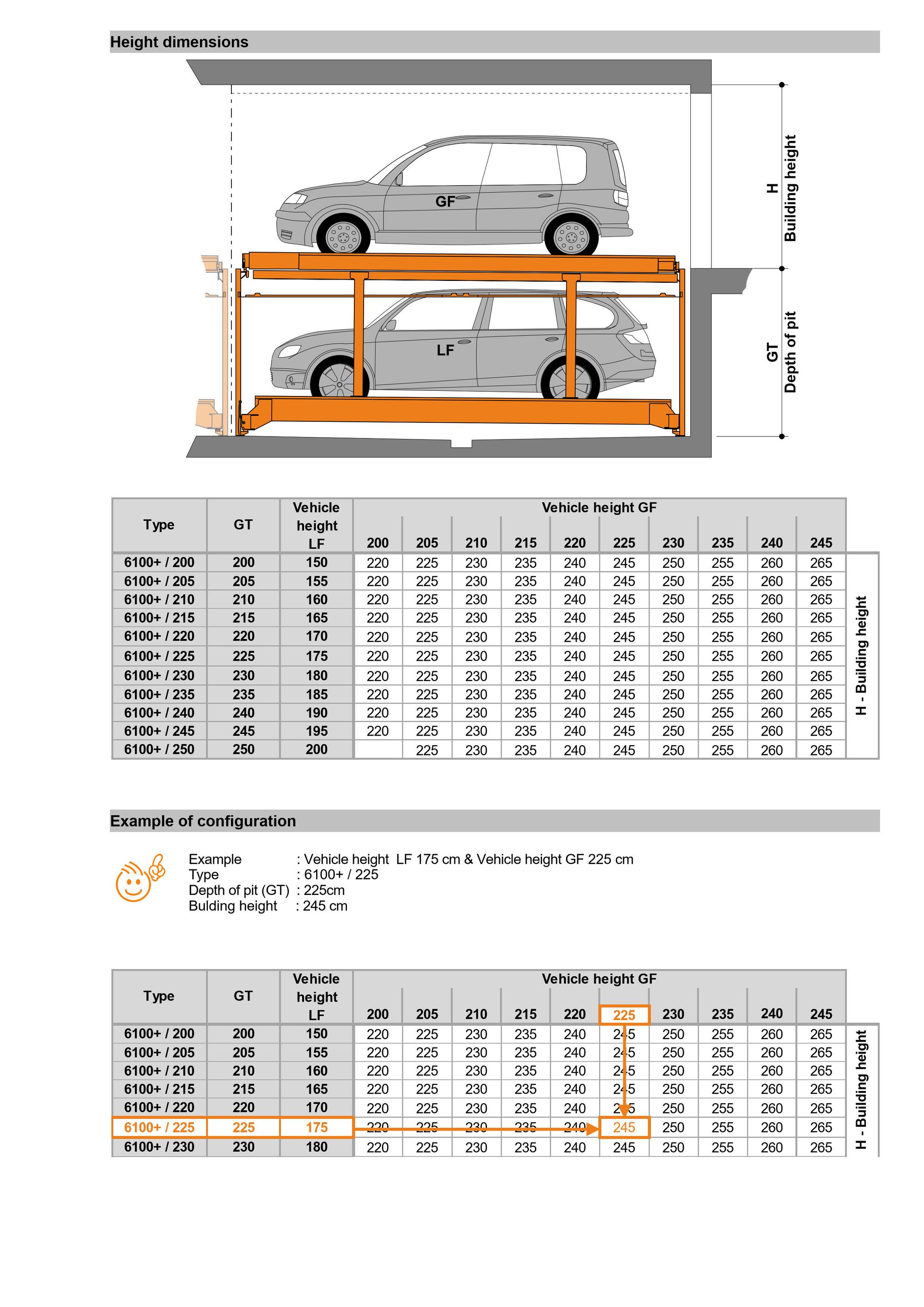 Height dimensions

GF

LF

H
Building height

GT
Depth of pit

| Type | GT | Vehicle height LF | Vehicle height GF 200 | 205 | 210 | 215 | 220 | 225 | 230 | 235 | 240 | 245 |
|---|---|---|---|---|---|---|---|---|---|---|---|---|
| 6100+ / 200 | 200 | 150 | 220 | 225 | 230 | 235 | 240 | 245 | 250 | 255 | 260 | 265 |
| 6100+ / 205 | 205 | 155 | 220 | 225 | 230 | 235 | 240 | 245 | 250 | 255 | 260 | 265 |
| 6100+ / 210 | 210 | 160 | 220 | 225 | 230 | 235 | 240 | 245 | 250 | 255 | 260 | 265 |
| 6100+ / 215 | 215 | 165 | 220 | 225 | 230 | 235 | 240 | 245 | 250 | 255 | 260 | 265 |
| 6100+ / 220 | 220 | 170 | 220 | 225 | 230 | 235 | 240 | 245 | 250 | 255 | 260 | 265 |
| 6100+ / 225 | 225 | 175 | 220 | 225 | 230 | 235 | 240 | 245 | 250 | 255 | 260 | 265 |
| 6100+ / 230 | 230 | 180 | 220 | 225 | 230 | 235 | 240 | 245 | 250 | 255 | 260 | 265 |
| 6100+ / 235 | 235 | 185 | 220 | 225 | 230 | 235 | 240 | 245 | 250 | 255 | 260 | 265 |
| 6100+ / 240 | 240 | 190 | 220 | 225 | 230 | 235 | 240 | 245 | 250 | 255 | 260 | 265 |
| 6100+ / 245 | 245 | 195 | 220 | 225 | 230 | 235 | 240 | 245 | 250 | 255 | 260 | 265 |
| 6100+ / 250 | 250 | 200 |  | 225 | 230 | 235 | 240 | 245 | 250 | 255 | 260 | 265 |

H - Building height

Example of configuration

Example : Vehicle height LF 175 cm & Vehicle height GF 225 cm
Type : 6100+ / 225
Depth of pit (GT) : 225cm
Bulding height : 245 cm

| Type | GT | Vehicle height LF | Vehicle height GF 200 | 205 | 210 | 215 | 220 | 225 | 230 | 235 | 240 | 245 |
|---|---|---|---|---|---|---|---|---|---|---|---|---|
| 6100+ / 200 | 200 | 150 | 220 | 225 | 230 | 235 | 240 | 245 | 250 | 255 | 260 | 265 |
| 6100+ / 205 | 205 | 155 | 220 | 225 | 230 | 235 | 240 | 245 | 250 | 255 | 260 | 265 |
| 6100+ / 210 | 210 | 160 | 220 | 225 | 230 | 235 | 240 | 245 | 250 | 255 | 260 | 265 |
| 6100+ / 215 | 215 | 165 | 220 | 225 | 230 | 235 | 240 | 245 | 250 | 255 | 260 | 265 |
| 6100+ / 220 | 220 | 170 | 220 | 225 | 230 | 235 | 240 | 245 | 250 | 255 | 260 | 265 |
| 6100+ / 225 | 225 | 175 | 220 | 225 | 230 | 235 | 240 | 245 | 250 | 255 | 260 | 265 |
| 6100+ / 230 | 230 | 180 | 220 | 225 | 230 | 235 | 240 | 245 | 250 | 255 | 260 | 265 |

H - Building height